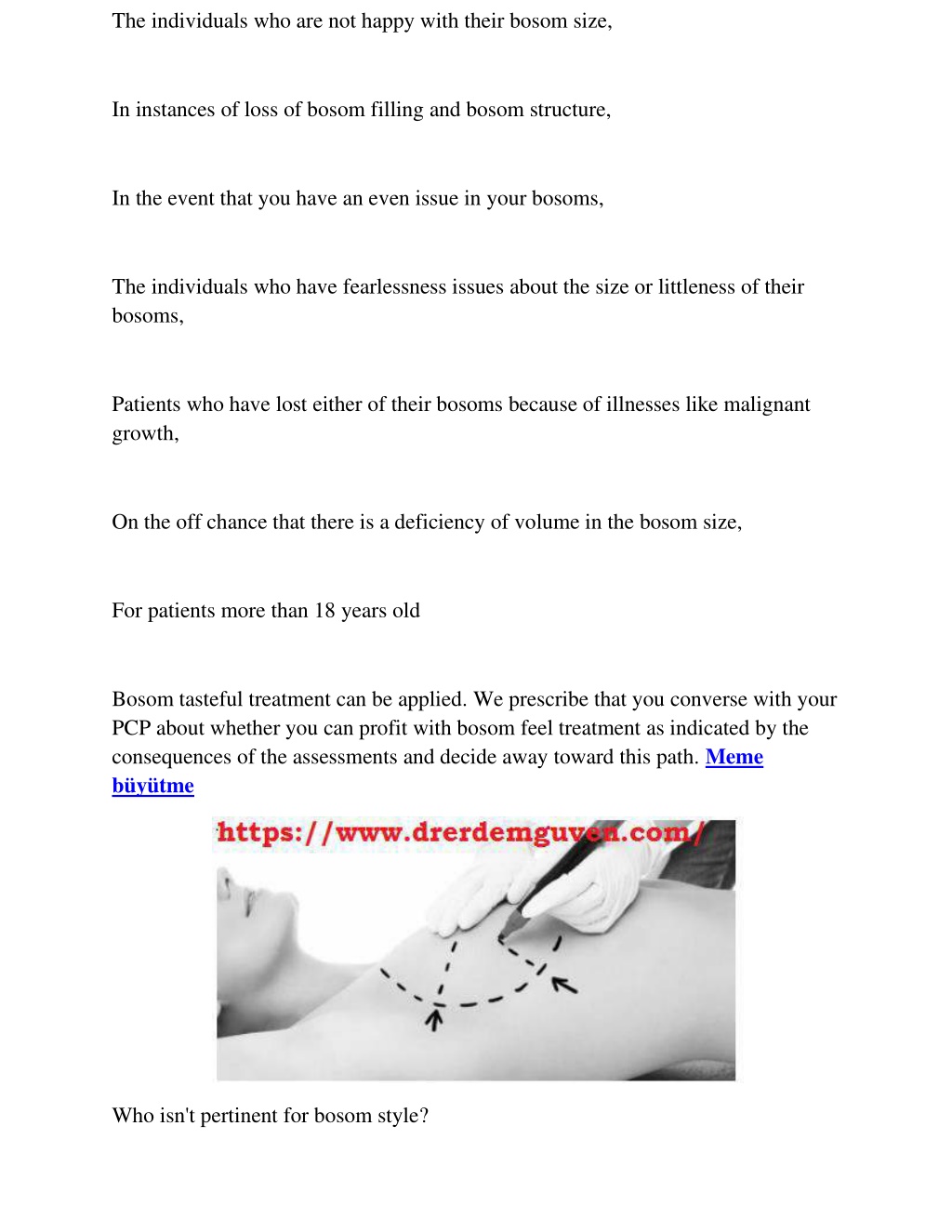 The individuals who are not happy with their bosom size,

In instances of loss of bosom filling and bosom structure,

In the event that you have an even issue in your bosoms,

The individuals who have fearlessness issues about the size or littleness of their bosoms,

Patients who have lost either of their bosoms because of illnesses like malignant growth,

On the off chance that there is a deficiency of volume in the bosom size,

For patients more than 18 years old

Bosom tasteful treatment can be applied. We prescribe that you converse with your PCP about whether you can profit with bosom feel treatment as indicated by the consequences of the assessments and decide away toward this path. Meme büyütme

https://www.drerdemguven.com/

Who isn't pertinent for bosom style?